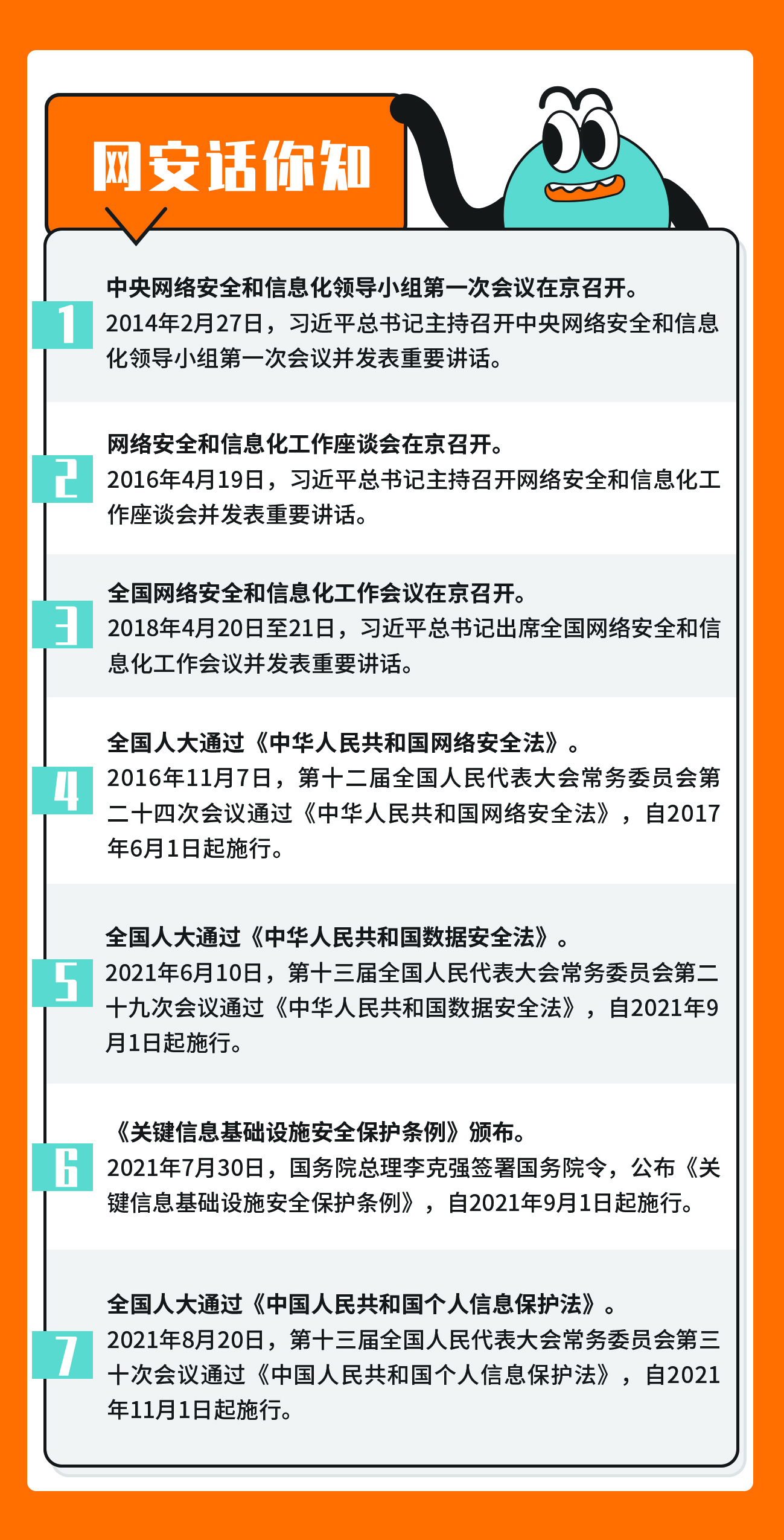 网安话你知

1

中央网络安全和信息化领导小组第一次会议在京召开。

2014年2月27日，习近平总书记主持召开中央网络安全和信息化领导小组第一次会议并发表重要讲话。

2

网络安全和信息化工作座谈会在京召开。

2016年4月19日，习近平总书记主持召开网络安全和信息化工作座谈会并发表重要讲话。

3

全国网络安全和信息化工作会议在京召开。

2018年4月20日至21日，习近平总书记出席全国网络安全和信息化工作会议并发表重要讲话。

4

全国人大通过《中华人民共和国网络安全法》。

2016年11月7日，第十二届全国人民代表大会常务委员会第二十四次会议通过《中华人民共和国网络安全法》，自2017年6月1日起施行。

5

全国人大通过《中华人民共和国数据安全法》。

2021年6月10日，第十三届全国人民代表大会常务委员会第二十九次会议通过《中华人民共和国数据安全法》，自2021年9月1日起施行。

6

《关键信息基础设施安全保护条例》颁布。

2021年7月30日，国务院总理李克强签署国务院令，公布《关键信息基础设施安全保护条例》，自2021年9月1日起施行。

7

全国人大通过《中国人民共和国个人信息保护法》。

2021年8月20日，第十三届全国人民代表大会常务委员会第三十次会议通过《中国人民共和国个人信息保护法》，自2021年11月1日起施行。